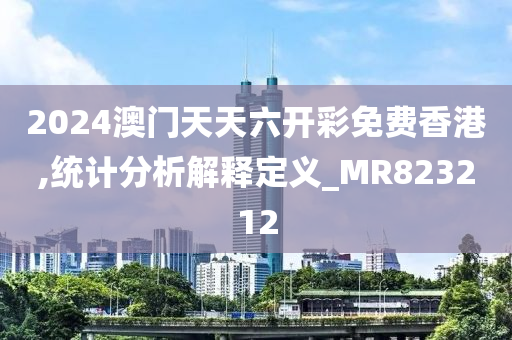 2024澳门天天六开彩免费香港,统计分析解释定义_MR823212